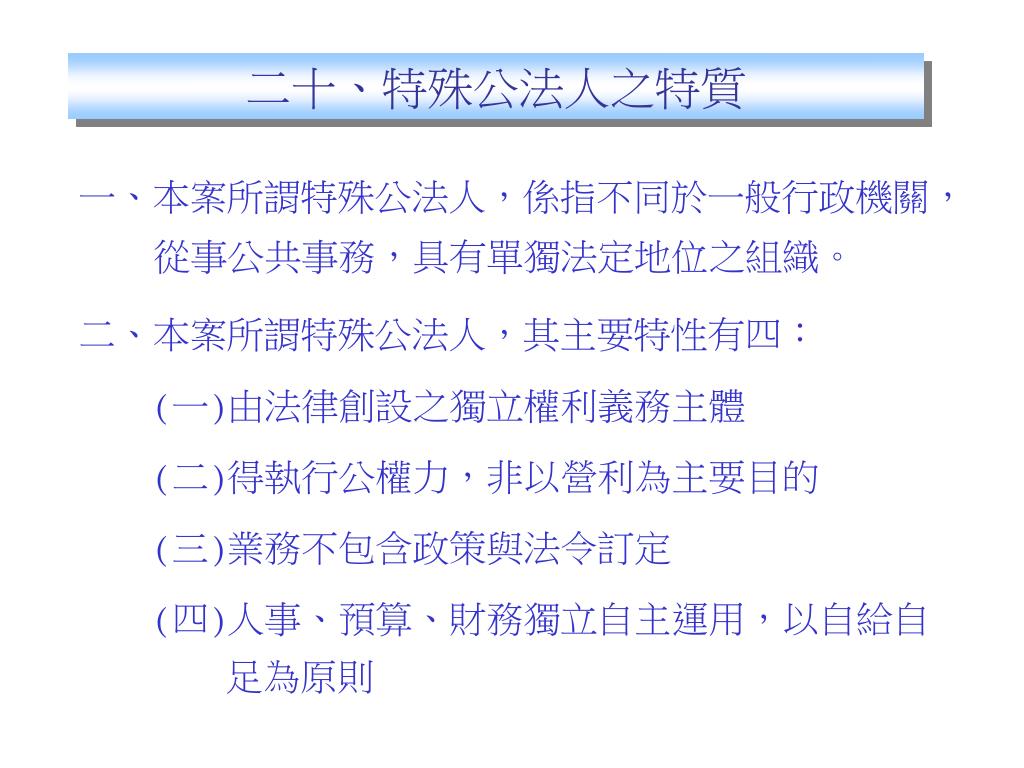 二十、特殊公法人之特質

一、本案所謂特殊公法人，係指不同於一般行政機關，從事公共事務，具有單獨法定地位之組織。

二、本案所謂特殊公法人，其主要特性有四：

(一)由法律創設之獨立權利義務主體

(二)得執行公權力，非以營利為主要目的

(三)業務不包含政策與法令訂定

(四)人事、預算、財務獨立自主運用，以自給自足為原則